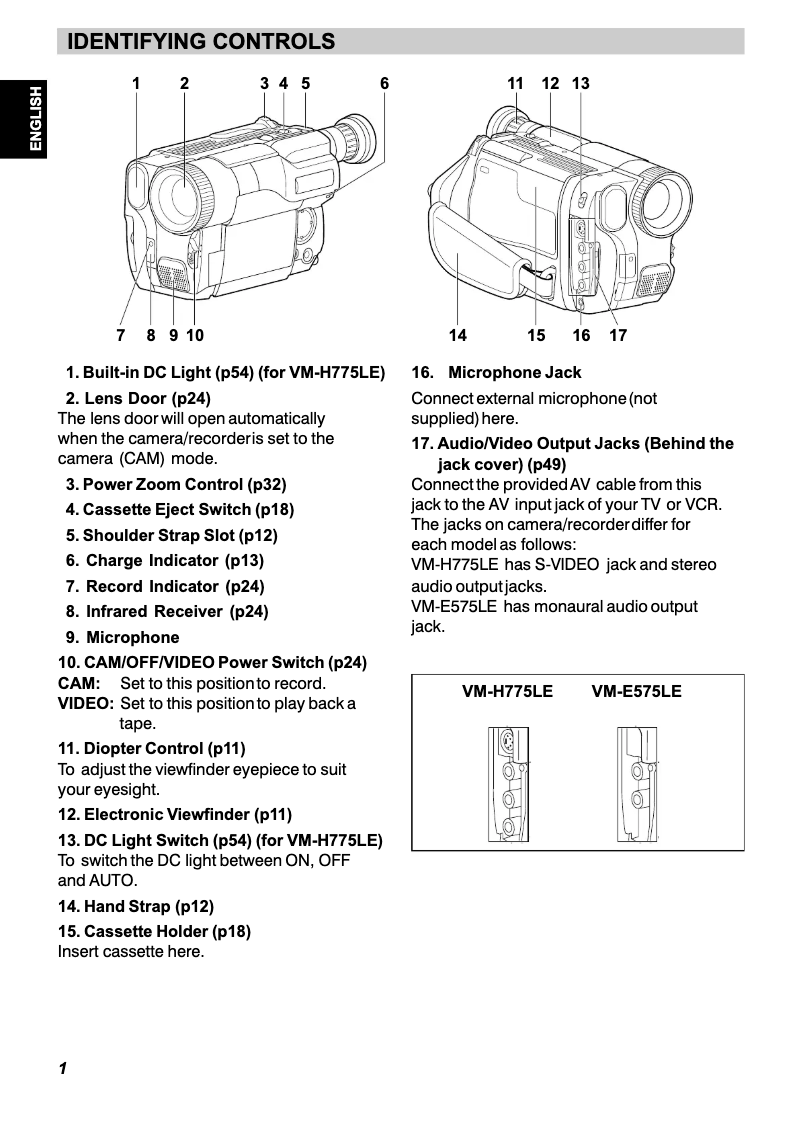 IDENTIFYING CONTROLS

ENGLISH

1 2 3 4 5 6

7 8 9 10

11 12 13

14 15 16 17

1. Built-in DC Light (p54) (for VM-H775LE)

2. Lens Door (p24)
The lens door will open automatically when the camera/recorder is set to the camera (CAM) mode.

3. Power Zoom Control (p32)

4. Cassette Eject Switch (p18)

5. Shoulder Strap Slot (p12)

6. Charge Indicator (p13)

7. Record Indicator (p24)

8. Infrared Receiver (p24)

9. Microphone

10. CAM/OFF/VIDEO Power Switch (p24)
CAM: Set to this position to record.
VIDEO: Set to this position to play back a tape.

11. Diopter Control (p11)
To adjust the viewfinder eyepiece to suit your eyesight.

12. Electronic Viewfinder (p11)

13. DC Light Switch (p54) (for VM-H775LE)
To switch the DC light between ON, OFF and AUTO.

14. Hand Strap (p12)

15. Cassette Holder (p18)
Insert cassette here.

16. Microphone Jack
Connect external microphone (not supplied) here.

17. Audio/Video Output Jacks (Behind the jack cover) (p49)
Connect the provided AV cable from this jack to the AV input jack of your TV or VCR. The jacks on camera/recorder differ for each model as follows:
VM-H775LE has S-VIDEO jack and stereo audio output jacks.
VM-E575LE has monaural audio output jack.

VM-H775LE VM-E575LE

1